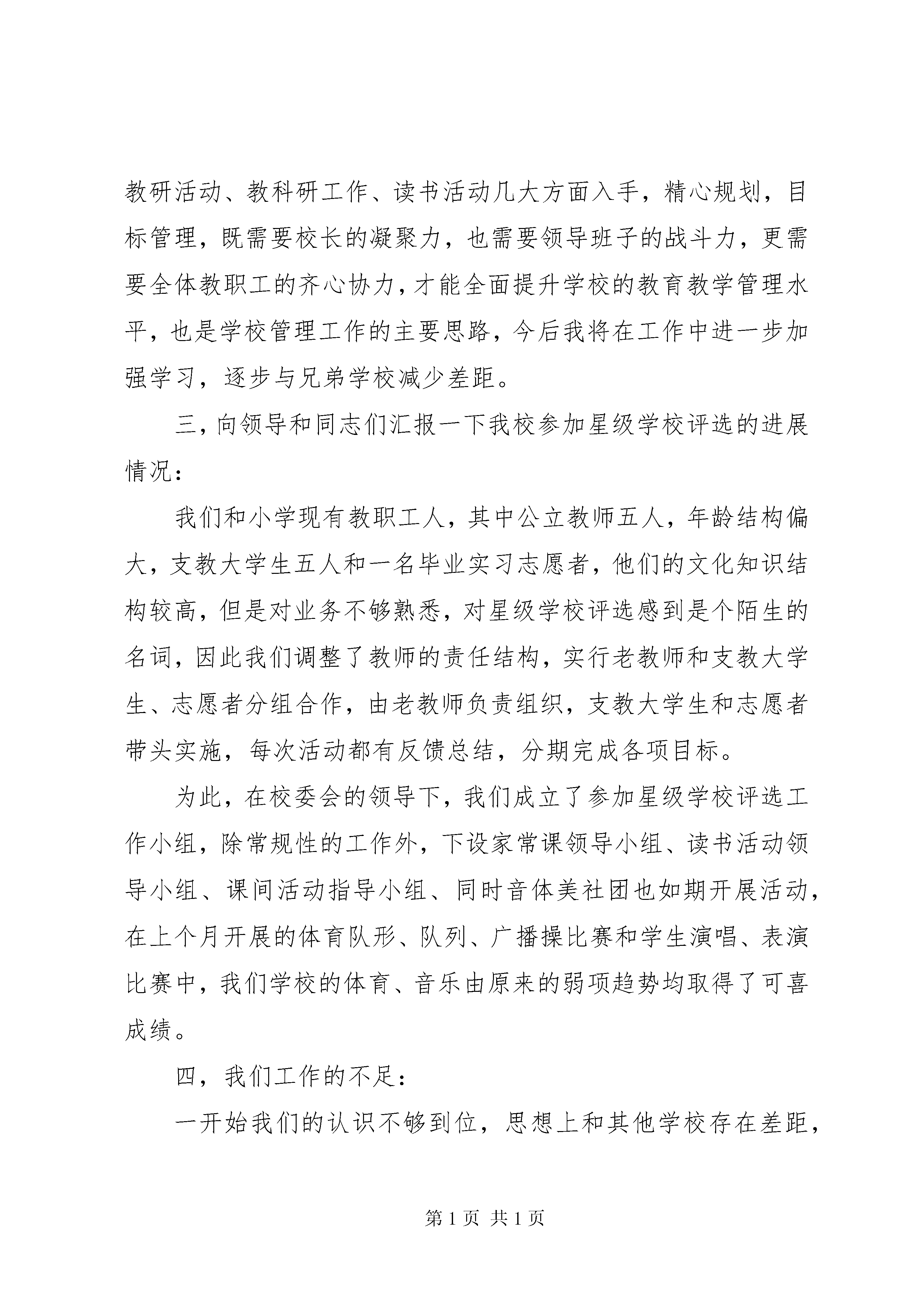 教研活动、教科研工作、读书活动几大方面入手，精心规划，目标管理，既需要校长的凝聚力，也需要领导班子的战斗力，更需要全体教职工的齐心协力，才能全面提升学校的教育教学管理水平，也是学校管理工作的主要思路，今后我将在工作中进一步加强学习，逐步与兄弟学校减少差距。

三，向领导和同志们汇报一下我校参加星级学校评选的进展情况：

我们和小学现有教职工人，其中公立教师五人，年龄结构偏大，支教大学生五人和一名毕业实习志愿者，他们的文化知识结构较高，但是对业务不够熟悉，对星级学校评选感到是个陌生的名词，因此我们调整了教师的责任结构，实行老教师和支教大学生、志愿者分组合作，由老教师负责组织，支教大学生和志愿者带头实施，每次活动都有反馈总结，分期完成各项目标。

为此，在校委会的领导下，我们成立了参加星级学校评选工作小组，除常规性的工作外，下设家常课领导小组、读书活动领导小组、课间活动指导小组、同时音体美社团也如期开展活动，在上个月开展的体育队形、队列、广播操比赛和学生演唱、表演比赛中，我们学校的体育、音乐由原来的弱项趋势均取得了可喜成绩。

四，我们工作的不足：

一开始我们的认识不够到位，思想上和其他学校存在差距，

第 1 页 共 1 页